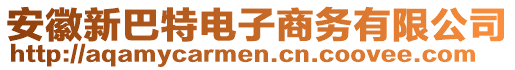 安徽新巴特电子商务有限公司
http://aqamycarmen.cn.coovee.com